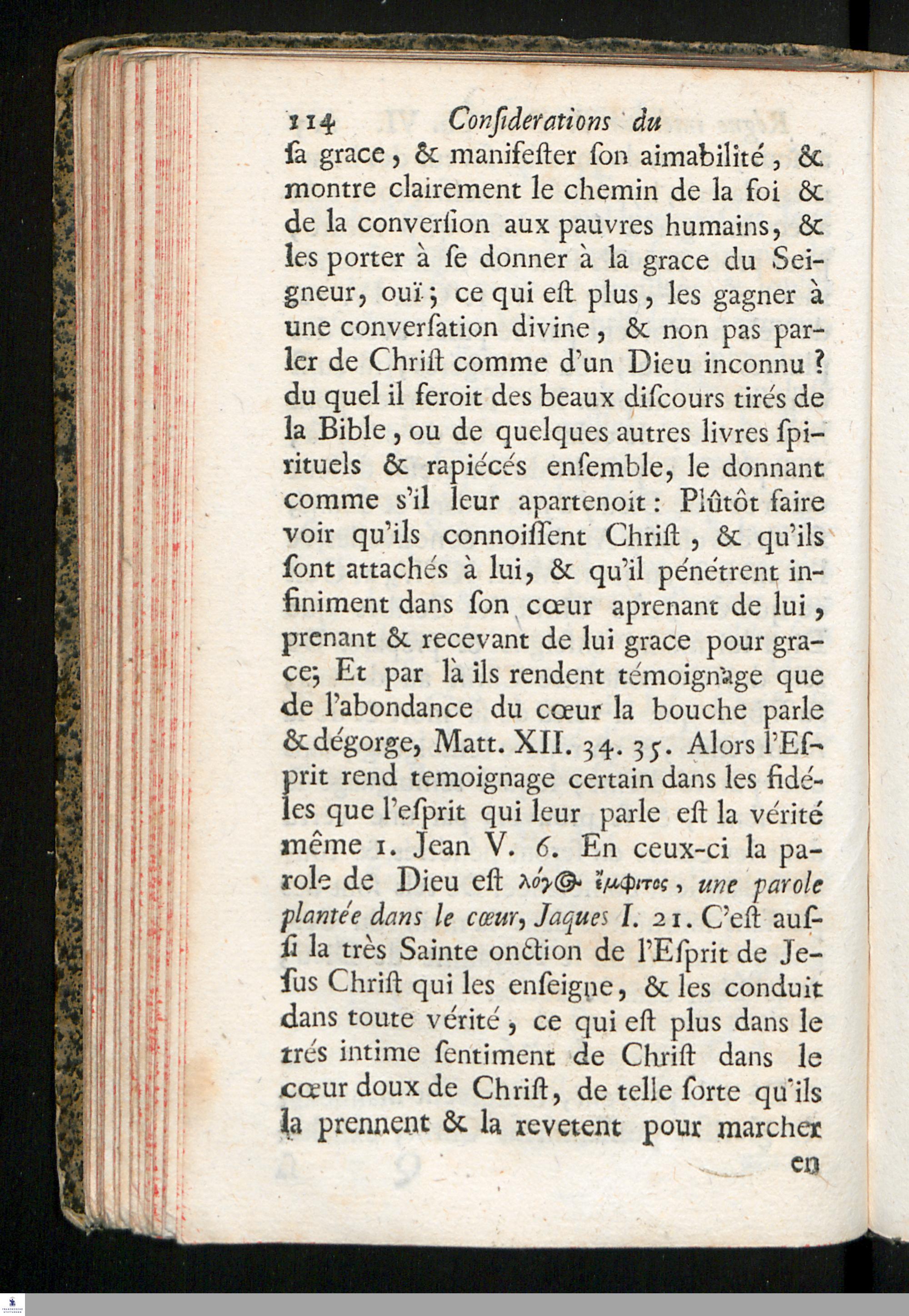 114 Conſiderations du

ſa grace, & manifeſter ſon aimabilité, & montre clairement le chemin de la foi & de la converſion aux pauvres humains, & les porter à ſe donner à la grace du Seigneur, ouï; ce qui eſt plus, les gagner à une converſation divine, & non pas parler de Chriſt comme d'un Dieu inconnu? du quel il feroit des beaux diſcours tirés de la Bible, ou de quelques autres livres ſpirituels & rapiécés enſemble, le donnant comme s'il leur apartenoit: Plûtôt faire voir qu'ils connoiſſent Chriſt, & qu'ils ſont attachés à lui, & qu'il pénétrent infiniment dans ſon cœur aprenant de lui, prenant & recevant de lui grace pour grace; Et par là ils rendent témoignage que de l'abondance du cœur la bouche parle & dégorge, Matt. XII. 34. 35. Alors l'Eſprit rend temoignage certain dans les fidéles que l'eſprit qui leur parle eſt la vérité même 1. Jean V. 6. En ceux-ci la parole de Dieu eſt λόγος ἔμφυτος, une parole plantée dans le cœur, Jaques I. 21. C'eſt auſſi la très Sainte onction de l'Eſprit de Jeſus Chriſt qui les enſeigne, & les conduit dans toute vérité, ce qui eſt plus dans le trés intime ſentiment de Chriſt dans le cœur doux de Chriſt, de telle ſorte qu'ils la prennent & la revetent pour marcher

en